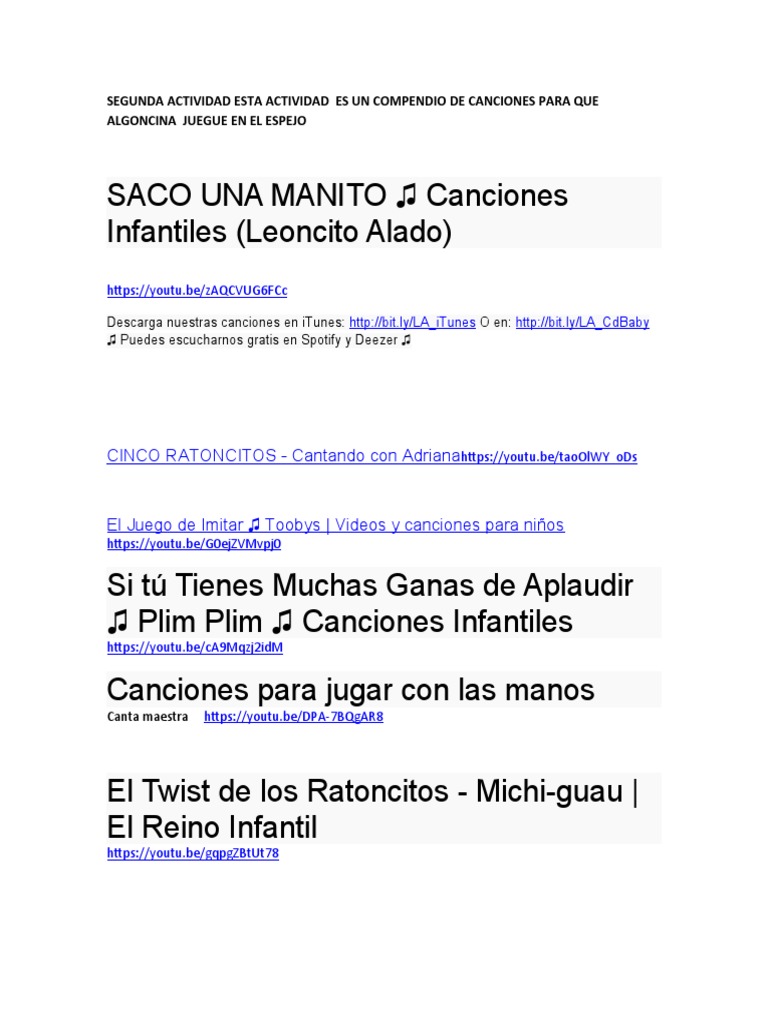 SEGUNDA ACTIVIDAD ESTA ACTIVIDAD ES UN COMPENDIO DE CANCIONES PARA QUE ALGONCINA JUEGUE EN EL ESPEJO

SACO UNA MANITO ♫ Canciones Infantiles (Leoncito Alado)

https://youtu.be/zAQCVUG6FCc

Descarga nuestras canciones en iTunes: http://bit.ly/LA_iTunes O en: http://bit.ly/LA_CdBaby ♫ Puedes escucharnos gratis en Spotify y Deezer ♫

CINCO RATONCITOS - Cantando con Adrianahttps://youtu.be/taoOlWY_oDs

El Juego de Imitar ♫ Toobys | Videos y canciones para niños
https://youtu.be/G0ejZVMvpj0

Si tú Tienes Muchas Ganas de Aplaudir ♫ Plim Plim ♫ Canciones Infantiles
https://youtu.be/cA9Mqzj2idM

Canciones para jugar con las manos
Canta maestra https://youtu.be/DPA-7BQgAR8

El Twist de los Ratoncitos - Michi-guau | El Reino Infantil
https://youtu.be/gqpgZBtUt78